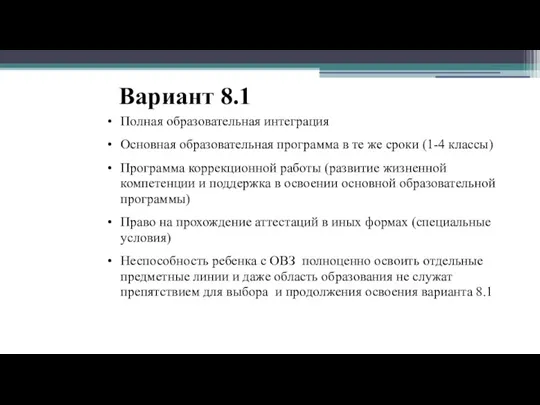 Вариант 8.1

• Полная образовательная интеграция

• Основная образовательная программа в те же сроки (1-4 классы)

• Программа коррекционной работы (развитие жизненной компетенции и поддержка в освоении основной образовательной программы)

• Право на прохождение аттестаций в иных формах (специальные условия)

• Неспособность ребенка с ОВЗ  полноценно освоить отдельные предметные линии и даже область образования не служат препятствием для выбора  и продолжения освоения варианта 8.1